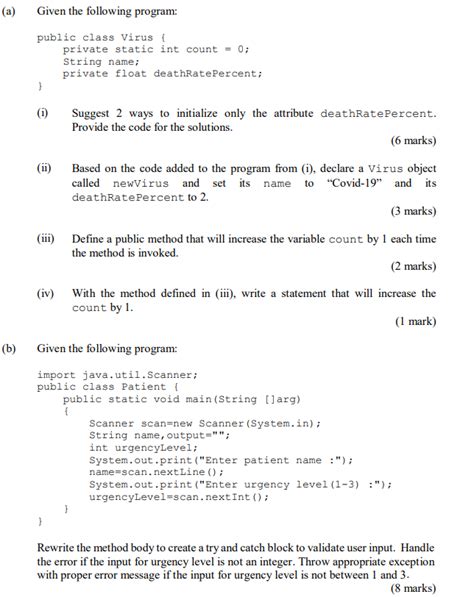 (a) Given the following program:

public class Virus {
    private static int count = 0;
    String name;
    private float deathRatePercent;
}

(i) Suggest 2 ways to initialize only the attribute deathRatePercent. Provide the code for the solutions.

(6 marks)

(ii) Based on the code added to the program from (i), declare a Virus object called newVirus and set its name to "Covid-19" and its deathRatePercent to 2.

(3 marks)

(iii) Define a public method that will increase the variable count by 1 each time the method is invoked.

(2 marks)

(iv) With the method defined in (iii), write a statement that will increase the count by 1.

(1 mark)

(b) Given the following program:

import java.util.Scanner;
public class Patient {
    public static void main(String []arg)
    {
        Scanner scan=new Scanner(System.in);
        String name,output="";
        int urgencyLevel;
        System.out.print("Enter patient name :");
        name=scan.nextLine();
        System.out.print("Enter urgency level(1-3) :");
        urgencyLevel=scan.nextInt();
    }
}

Rewrite the method body to create a try and catch block to validate user input. Handle the error if the input for urgency level is not an integer. Throw appropriate exception with proper error message if the input for urgency level is not between 1 and 3.

(8 marks)